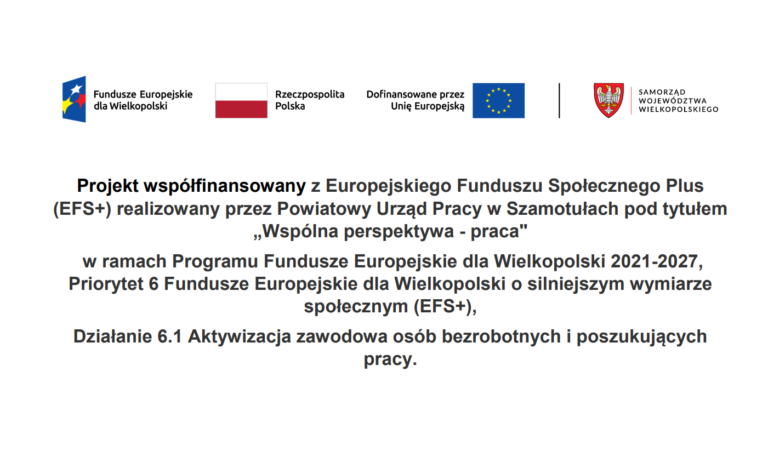 Fundusze Europejskie dla Wielkopolski

Rzeczpospolita Polska

Dofinansowane przez Unię Europejską

SAMORZĄD WOJEWÓDZTWA WIELKOPOLSKIEGO

Projekt współfinansowany z Europejskiego Funduszu Społecznego Plus (EFS+) realizowany przez Powiatowy Urząd Pracy w Szamotułach pod tytułem „Wspólna perspektywa - praca"

w ramach Programu Fundusze Europejskie dla Wielkopolski 2021-2027, Priorytet 6 Fundusze Europejskie dla Wielkopolski o silniejszym wymiarze społecznym (EFS+),

Działanie 6.1 Aktywizacja zawodowa osób bezrobotnych i poszukujących pracy.